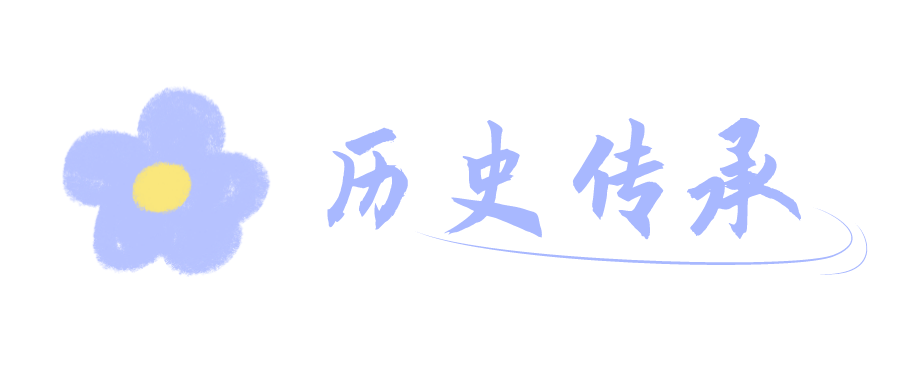 历史传承